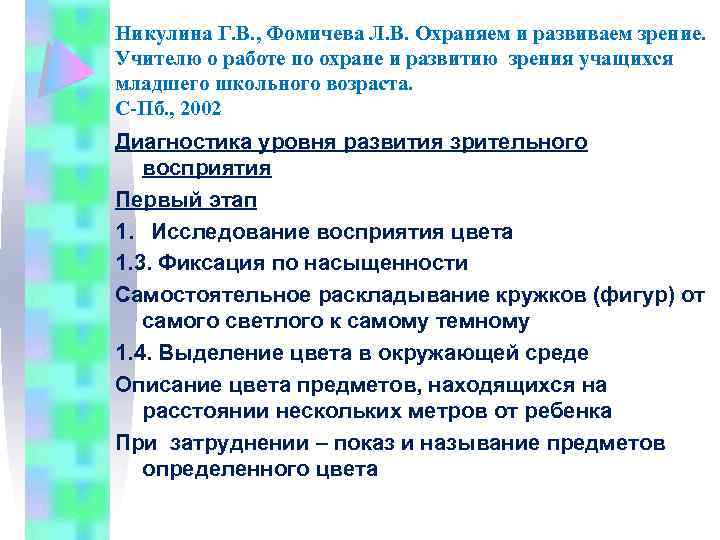 Никулина Г.В., Фомичева Л.В. Охраняем и развиваем зрение. Учителю о работе по охране и развитию зрения учащихся младшего школьного возраста.
С-Пб., 2002

Диагностика уровня развития зрительного восприятия

Первый этап

1. Исследование восприятия цвета

1.3. Фиксация по насыщенности

Самостоятельное раскладывание кружков (фигур) от самого светлого к самому темному

1.4. Выделение цвета в окружающей среде

Описание цвета предметов, находящихся на расстоянии нескольких метров от ребенка

При затруднении – показ и называние предметов определенного цвета